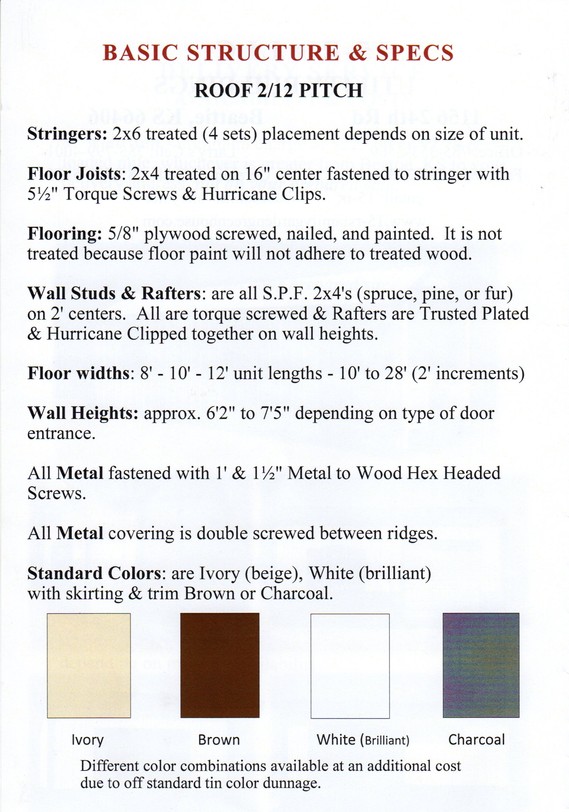 BASIC STRUCTURE & SPECS
ROOF 2/12 PITCH

Stringers: 2x6 treated (4 sets) placement depends on size of unit.

Floor Joists: 2x4 treated on 16" center fastened to stringer with 5½" Torque Screws & Hurricane Clips.

Flooring: 5/8" plywood screwed, nailed, and painted. It is not treated because floor paint will not adhere to treated wood.

Wall Studs & Rafters: are all S.P.F. 2x4's (spruce, pine, or fur) on 2' centers. All are torque screwed & Rafters are Trusted Plated & Hurricane Clipped together on wall heights.

Floor widths: 8' - 10' - 12' unit lengths - 10' to 28' (2' increments)

Wall Heights: approx. 6'2" to 7'5" depending on type of door entrance.

All Metal fastened with 1' & 1½" Metal to Wood Hex Headed Screws.

All Metal covering is double screwed between ridges.

Standard Colors: are Ivory (beige), White (brilliant) with skirting & trim Brown or Charcoal.

Ivory

Brown

White (Brilliant)

Charcoal

Different color combinations available at an additional cost due to off standard tin color dunnage.